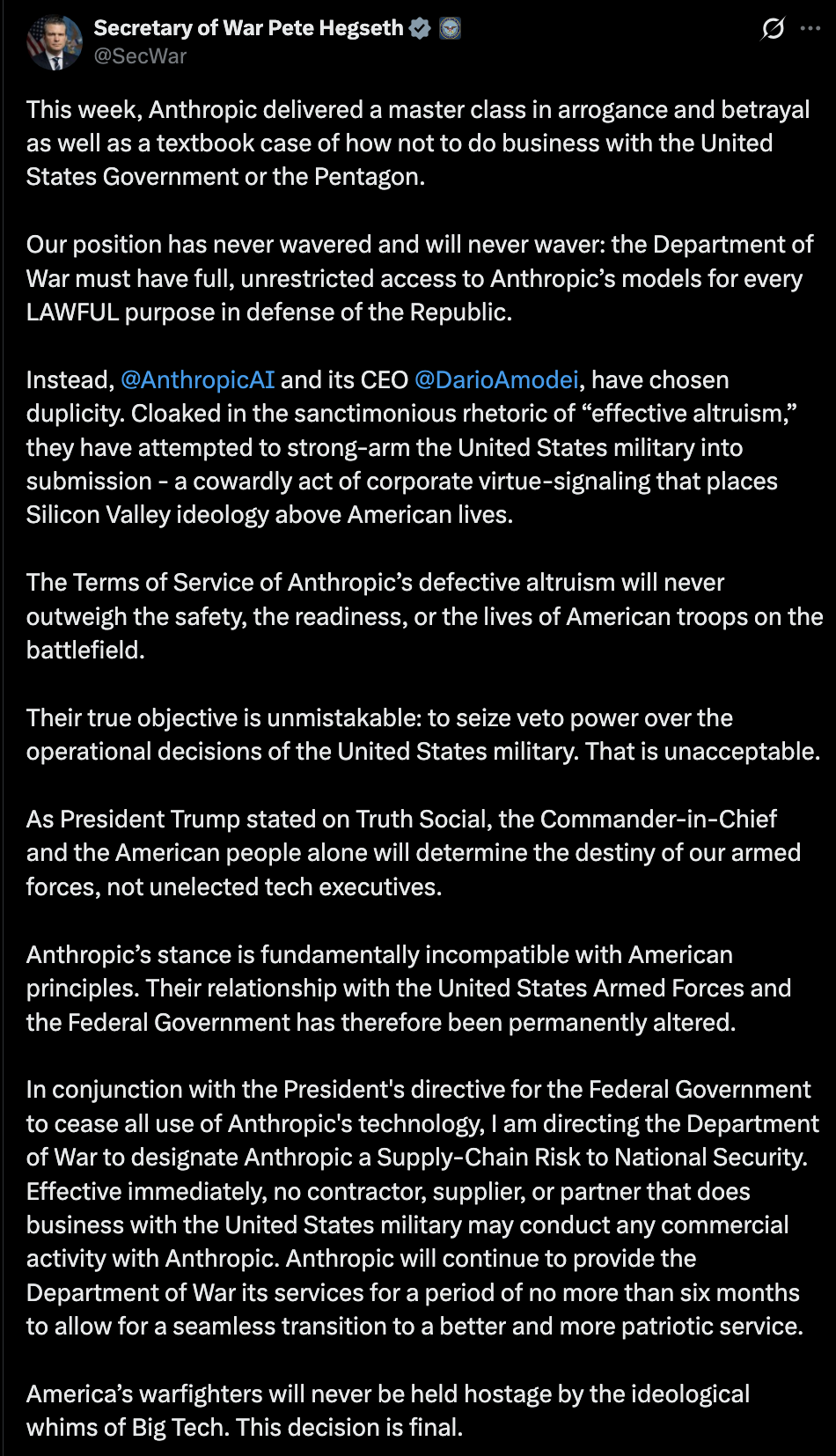 Secretary of War Pete Hegseth
@SecWar

This week, Anthropic delivered a master class in arrogance and betrayal as well as a textbook case of how not to do business with the United States Government or the Pentagon.

Our position has never wavered and will never waver: the Department of War must have full, unrestricted access to Anthropic's models for every LAWFUL purpose in defense of the Republic.

Instead, @AnthropicAI and its CEO @DarioAmodei, have chosen duplicity. Cloaked in the sanctimonious rhetoric of "effective altruism," they have attempted to strong-arm the United States military into submission - a cowardly act of corporate virtue-signaling that places Silicon Valley ideology above American lives.

The Terms of Service of Anthropic's defective altruism will never outweigh the safety, the readiness, or the lives of American troops on the battlefield.

Their true objective is unmistakable: to seize veto power over the operational decisions of the United States military. That is unacceptable.

As President Trump stated on Truth Social, the Commander-in-Chief and the American people alone will determine the destiny of our armed forces, not unelected tech executives.

Anthropic's stance is fundamentally incompatible with American principles. Their relationship with the United States Armed Forces and the Federal Government has therefore been permanently altered.

In conjunction with the President's directive for the Federal Government to cease all use of Anthropic's technology, I am directing the Department of War to designate Anthropic a Supply-Chain Risk to National Security. Effective immediately, no contractor, supplier, or partner that does business with the United States military may conduct any commercial activity with Anthropic. Anthropic will continue to provide the Department of War its services for a period of no more than six months to allow for a seamless transition to a better and more patriotic service.

America's warfighters will never be held hostage by the ideological whims of Big Tech. This decision is final.